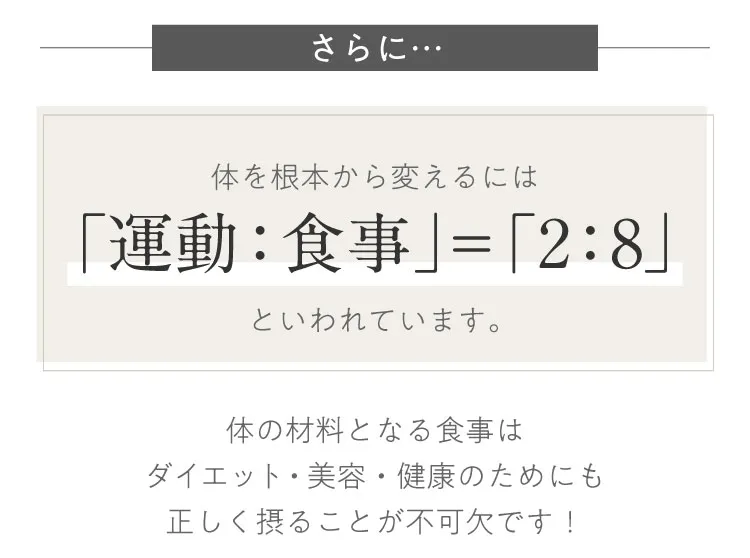 さらに…

体を根本から変えるには
「運動：食事」＝「2：8」
といわれています。

体の材料となる食事は
ダイエット・美容・健康のためにも
正しく摂ることが不可欠です！